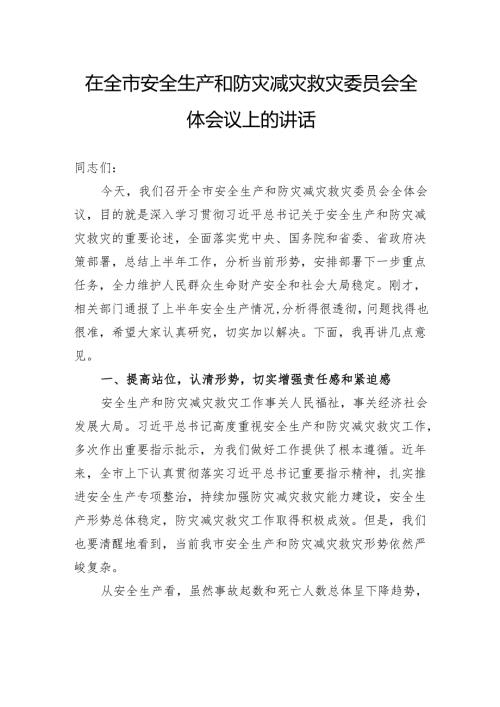 在全市安全生产和防灾减灾救灾委员会全体会议上的讲话

同志们：

今天，我们召开全市安全生产和防灾减灾救灾委员会全体会议，目的就是深入学习贯彻习近平总书记关于安全生产和防灾减灾救灾的重要论述，全面落实党中央、国务院和省委、省政府决策部署，总结上半年工作，分析当前形势，安排部署下一步重点任务，全力维护人民群众生命财产安全和社会大局稳定。刚才，相关部门通报了上半年安全生产情况，分析得很透彻，问题找得也很准，希望大家认真研究，切实加以解决。下面，我再讲几点意见。

一、提高站位，认清形势，切实增强责任感和紧迫感

安全生产和防灾减灾救灾工作事关人民福祉，事关经济社会发展大局。习近平总书记高度重视安全生产和防灾减灾救灾工作，多次作出重要指示批示，为我们做好工作提供了根本遵循。近年来，全市上下认真贯彻落实习近平总书记重要指示精神，扎实推进安全生产专项整治，持续加强防灾减灾救灾能力建设，安全生产形势总体稳定，防灾减灾救灾工作取得积极成效。但是，我们也要清醒地看到，当前我市安全生产和防灾减灾救灾形势依然严峻复杂。

从安全生产看，虽然事故起数和死亡人数总体呈下降趋势，